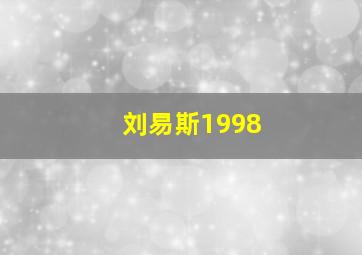 刘易斯1998